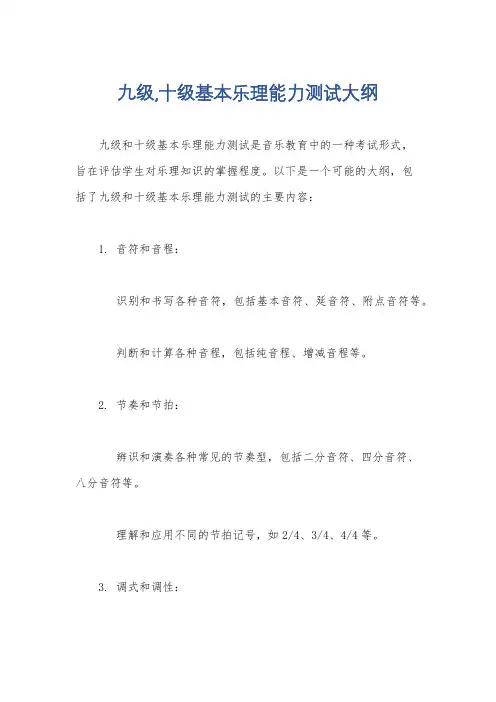 九级,十级基本乐理能力测试大纲

九级和十级基本乐理能力测试是音乐教育中的一种考试形式，旨在评估学生对乐理知识的掌握程度。以下是一个可能的大纲，包括了九级和十级基本乐理能力测试的主要内容：

1. 音符和音程：

识别和书写各种音符，包括基本音符、延音符、附点音符等。

判断和计算各种音程，包括纯音程、增减音程等。

2. 节奏和节拍：

辨识和演奏各种常见的节奏型，包括二分音符、四分音符、八分音符等。

理解和应用不同的节拍记号，如 2/4、3/4、4/4 等。

3. 调式和调性：